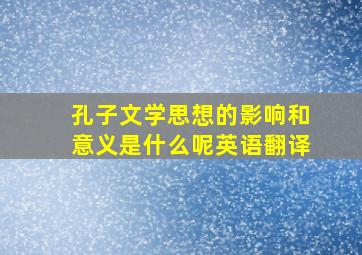 孔子文学思想的影响和意义是什么呢英语翻译